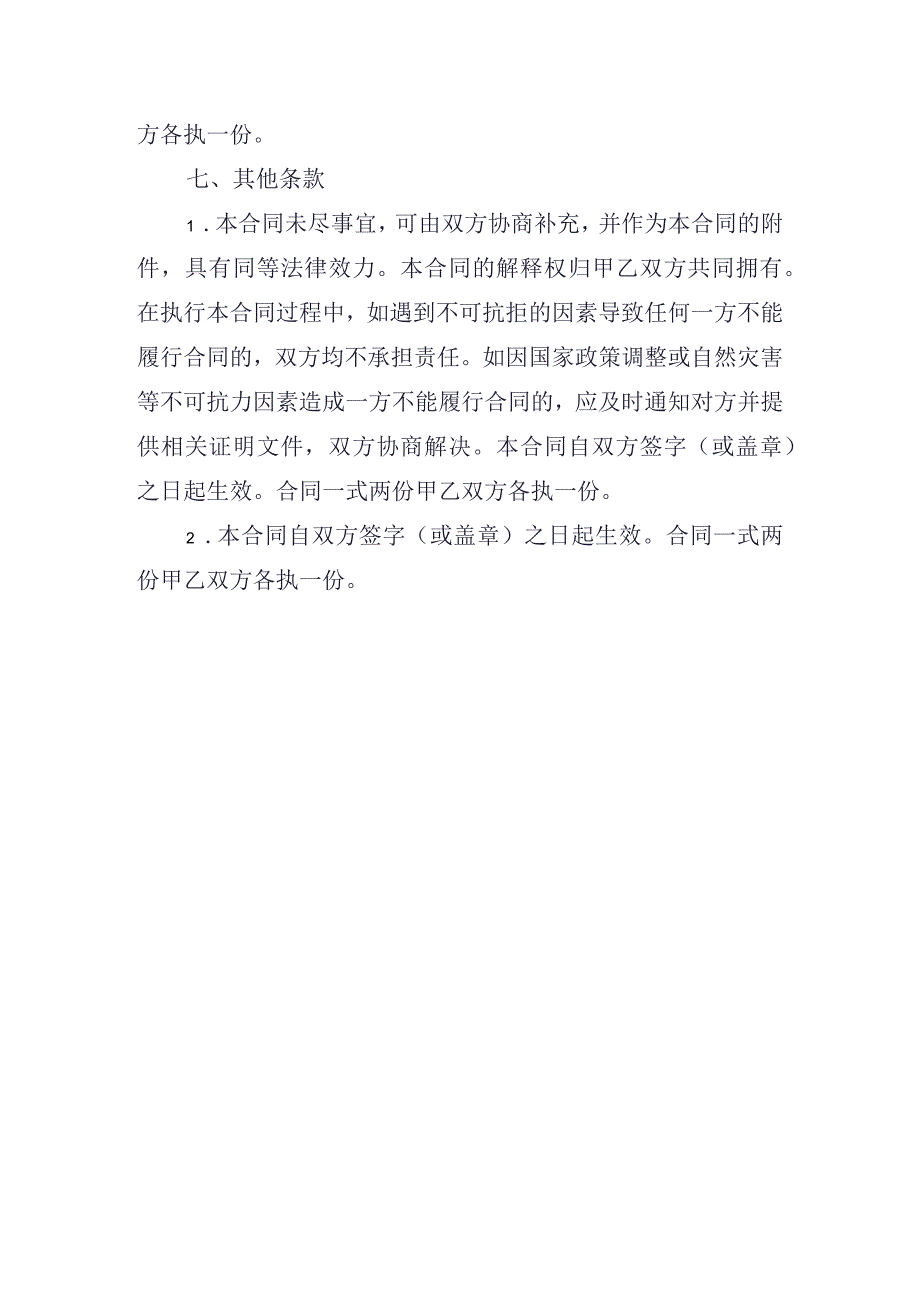 方各执一份。

七、其他条款

1.本合同未尽事宜，可由双方协商补充，并作为本合同的附件，具有同等法律效力。本合同的解释权归甲乙双方共同拥有。在执行本合同过程中，如遇到不可抗拒的因素导致任何一方不能履行合同的，双方均不承担责任。如因国家政策调整或自然灾害等不可抗力因素造成一方不能履行合同的，应及时通知对方并提供相关证明文件，双方协商解决。本合同自双方签字（或盖章）之日起生效。合同一式两份甲乙双方各执一份。

2.本合同自双方签字（或盖章）之日起生效。合同一式两份甲乙双方各执一份。